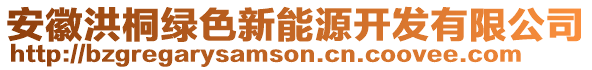 安徽洪桐绿色新能源开发有限公司
http://bzgregarysamson.cn.coovee.com